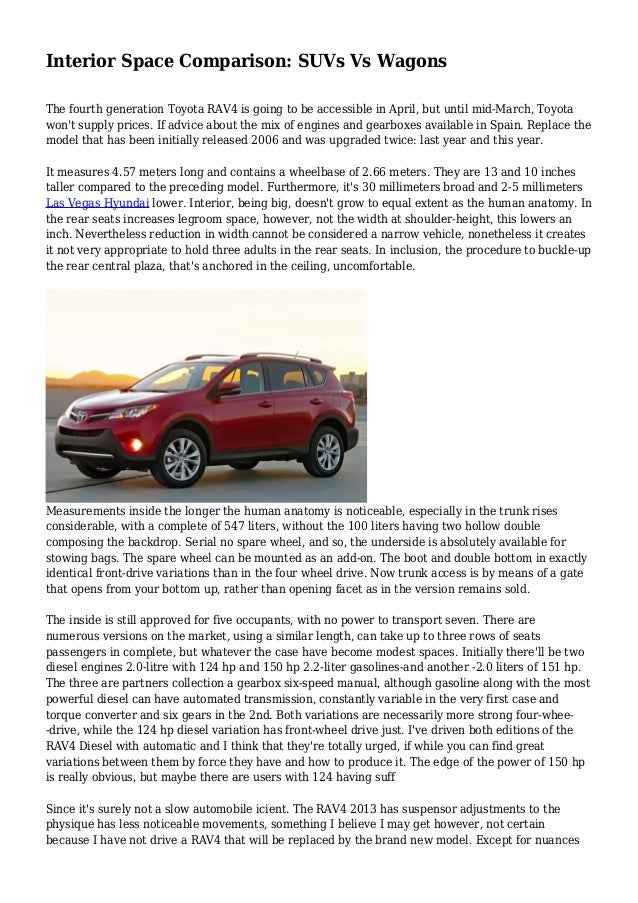 Interior Space Comparison: SUVs Vs Wagons

The fourth generation Toyota RAV4 is going to be accessible in April, but until mid-March, Toyota won't supply prices. If advice about the mix of engines and gearboxes available in Spain. Replace the model that has been initially released 2006 and was upgraded twice: last year and this year.

It measures 4.57 meters long and contains a wheelbase of 2.66 meters. They are 13 and 10 inches taller compared to the preceding model. Furthermore, it's 30 millimeters broad and 2-5 millimeters Las Vegas Hyundai lower. Interior, being big, doesn't grow to equal extent as the human anatomy. In the rear seats increases legroom space, however, not the width at shoulder-height, this lowers an inch. Nevertheless reduction in width cannot be considered a narrow vehicle, nonetheless it creates it not very appropriate to hold three adults in the rear seats. In inclusion, the procedure to buckle-up the rear central plaza, that's anchored in the ceiling, uncomfortable.

Measurements inside the longer the human anatomy is noticeable, especially in the trunk rises considerable, with a complete of 547 liters, without the 100 liters having two hollow double composing the backdrop. Serial no spare wheel, and so, the underside is absolutely available for stowing bags. The spare wheel can be mounted as an add-on. The boot and double bottom in exactly identical front-drive variations than in the four wheel drive. Now trunk access is by means of a gate that opens from your bottom up, rather than opening facet as in the version remains sold.

The inside is still approved for five occupants, with no power to transport seven. There are numerous versions on the market, using a similar length, can take up to three rows of seats passengers in complete, but whatever the case have become modest spaces. Initially there'll be two diesel engines 2.0-litre with 124 hp and 150 hp 2.2-liter gasolines-and another -2.0 liters of 151 hp. The three are partners collection a gearbox six-speed manual, although gasoline along with the most powerful diesel can have automated transmission, constantly variable in the very first case and torque converter and six gears in the 2nd. Both variations are necessarily more strong four-whee--drive, while the 124 hp diesel variation has front-wheel drive just. I've driven both editions of the RAV4 Diesel with automatic and I think that they're totally urged, if while you can find great variations between them by force they have and how to produce it. The edge of the power of 150 hp is really obvious, but maybe there are users with 124 having suff

Since it's surely not a slow automobile icient. The RAV4 2013 has suspensor adjustments to the physique has less noticeable movements, something I believe I may get however, not certain because I have not drive a RAV4 that will be replaced by the brand new model. Except for nuances